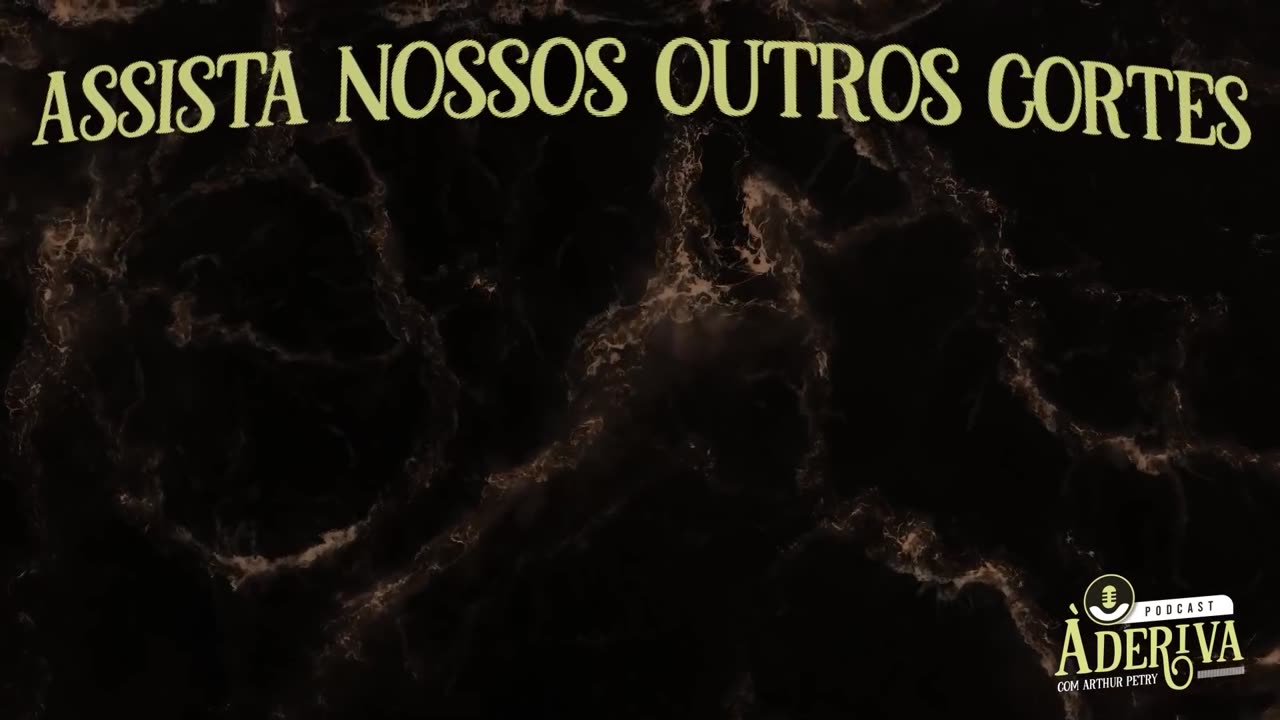 ASSISTA NOSSOS OUTROS CORTES

PODCAST
ÀDERIVA
COM ARTHUR PETRY